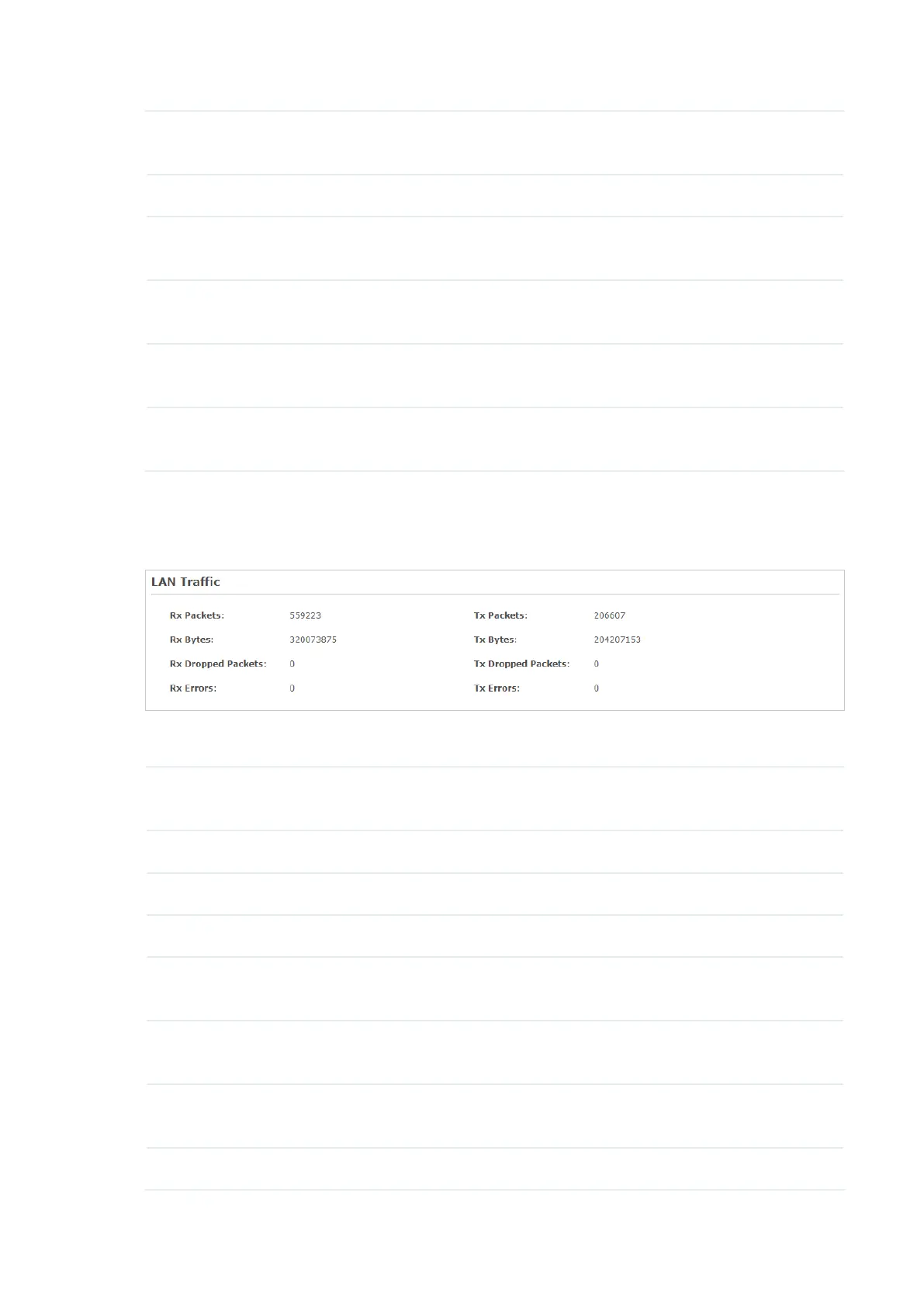 LAN Traffic

Rx Packets: 559223
Rx Bytes: 320073875
Rx Dropped Packets: 0
Rx Errors: 0

Tx Packets: 206607
Tx Bytes: 204207153
Tx Dropped Packets: 0
Tx Errors: 0